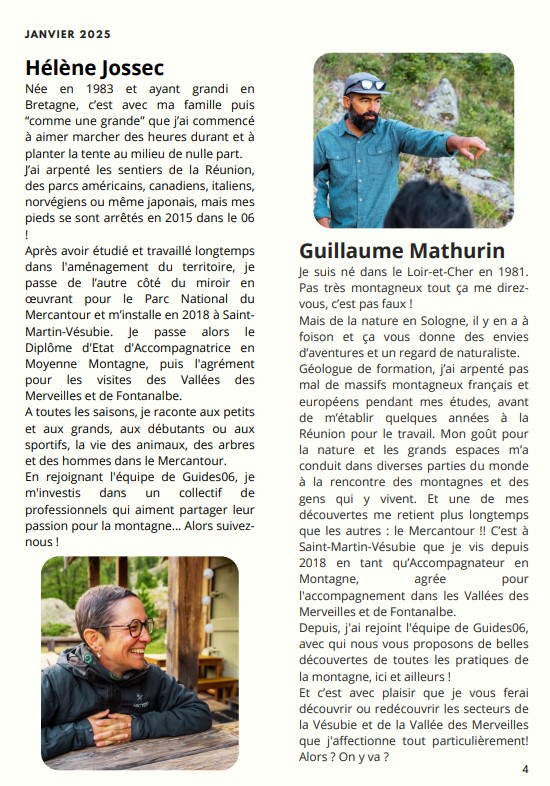 JANVIER 2025

Hélène Jossec

Née en 1983 et ayant grandi en Bretagne, c'est avec ma famille puis "comme une grande" que j'ai commencé à aimer marcher des heures durant et à planter la tente au milieu de nulle part.

J'ai arpenté les sentiers de la Réunion, des parcs américains, canadiens, italiens, norvégiens ou même japonais, mais mes pieds se sont arrêtés en 2015 dans le 06 !

Après avoir étudié et travaillé longtemps dans l'aménagement du territoire, je passe de l'autre côté du miroir en œuvrant pour le Parc National du Mercantour et m'installe en 2018 à Saint-Martin-Vésubie. Je passe alors le Diplôme d'Etat d'Accompagnatrice en Moyenne Montagne, puis l'agrément pour les visites des Vallées des Merveilles et de Fontanalbe.

A toutes les saisons, je raconte aux petits et aux grands, aux débutants ou aux sportifs, la vie des animaux, des arbres et des hommes dans le Mercantour.

En rejoignant l'équipe de Guides06, je m'investis dans un collectif de professionnels qui aiment partager leur passion pour la montagne... Alors suivez-nous !

Guillaume Mathurin

Je suis né dans le Loir-et-Cher en 1981. Pas très montagneux tout ça me direz-vous, c'est pas faux !

Mais de la nature en Sologne, il y en a à foison et ça vous donne des envies d'aventures et un regard de naturaliste.

Géologue de formation, j'ai arpenté pas mal de massifs montagneux français et européens pendant mes études, avant de m'établir quelques années à la Réunion pour le travail. Mon goût pour la nature et les grands espaces m'a conduit dans diverses parties du monde à la rencontre des montagnes et des gens qui y vivent. Et une de mes découvertes me retient plus longtemps que les autres : le Mercantour !! C'est à Saint-Martin-Vésubie que je vis depuis 2018 en tant qu'Accompagnateur en Montagne, agrée pour l'accompagnement dans les Vallées des Merveilles et de Fontanalbe.

Depuis, j'ai rejoint l'équipe de Guides06, avec qui nous vous proposons de belles découvertes de toutes les pratiques de la montagne, ici et ailleurs !

Et c'est avec plaisir que je vous ferai découvrir ou redécouvrir les secteurs de la Vésubie et de la Vallée des Merveilles que j'affectionne tout particulièrement! Alors ? On y va ?

4